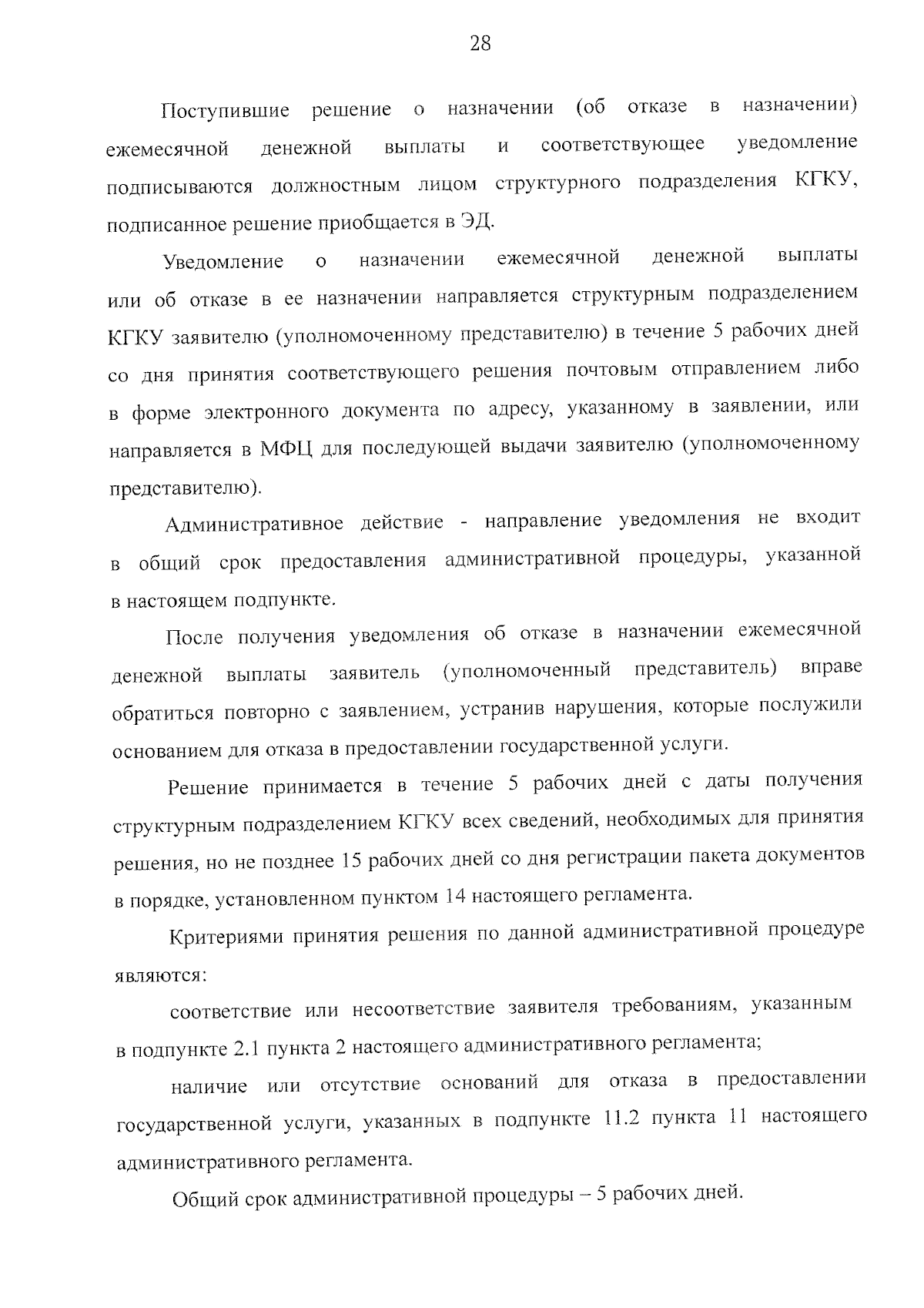 28

Поступившие решение о назначении (об отказе в назначении) ежемесячной денежной выплаты и соответствующее уведомление подписываются должностным лицом структурного подразделения КГКУ, подписанное решение приобщается в ЭД.

Уведомление о назначении ежемесячной денежной выплаты или об отказе в ее назначении направляется структурным подразделением КГКУ заявителю (уполномоченному представителю) в течение 5 рабочих дней со дня принятия соответствующего решения почтовым отправлением либо в форме электронного документа по адресу, указанному в заявлении, или направляется в МФЦ для последующей выдачи заявителю (уполномоченному представителю).

Административное действие - направление уведомления не входит в общий срок предоставления административной процедуры, указанной в настоящем подпункте.

После получения уведомления об отказе в назначении ежемесячной денежной выплаты заявитель (уполномоченный представитель) вправе обратиться повторно с заявлением, устранив нарушения, которые послужили основанием для отказа в предоставлении государственной услуги.

Решение принимается в течение 5 рабочих дней с даты получения структурным подразделением КГКУ всех сведений, необходимых для принятия решения, но не позднее 15 рабочих дней со дня регистрации пакета документов в порядке, установленном пунктом 14 настоящего регламента.

Критериями принятия решения по данной административной процедуре являются:

соответствие или несоответствие заявителя требованиям, указанным в подпункте 2.1 пункта 2 настоящего административного регламента;

наличие или отсутствие оснований для отказа в предоставлении государственной услуги, указанных в подпункте 11.2 пункта 11 настоящего административного регламента.

Общий срок административной процедуры – 5 рабочих дней.